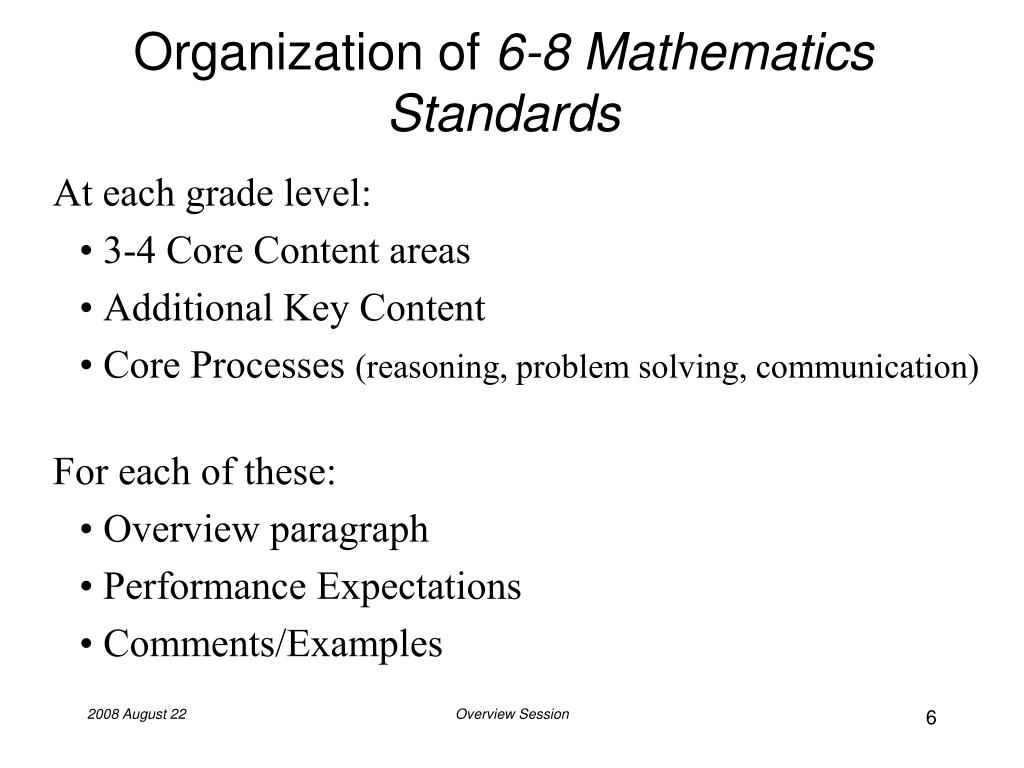 Organization of 6-8 Mathematics Standards

At each grade level:
• 3-4 Core Content areas
• Additional Key Content
• Core Processes (reasoning, problem solving, communication)

For each of these:
• Overview paragraph
• Performance Expectations
• Comments/Examples

2008 August 22
Overview Session
6